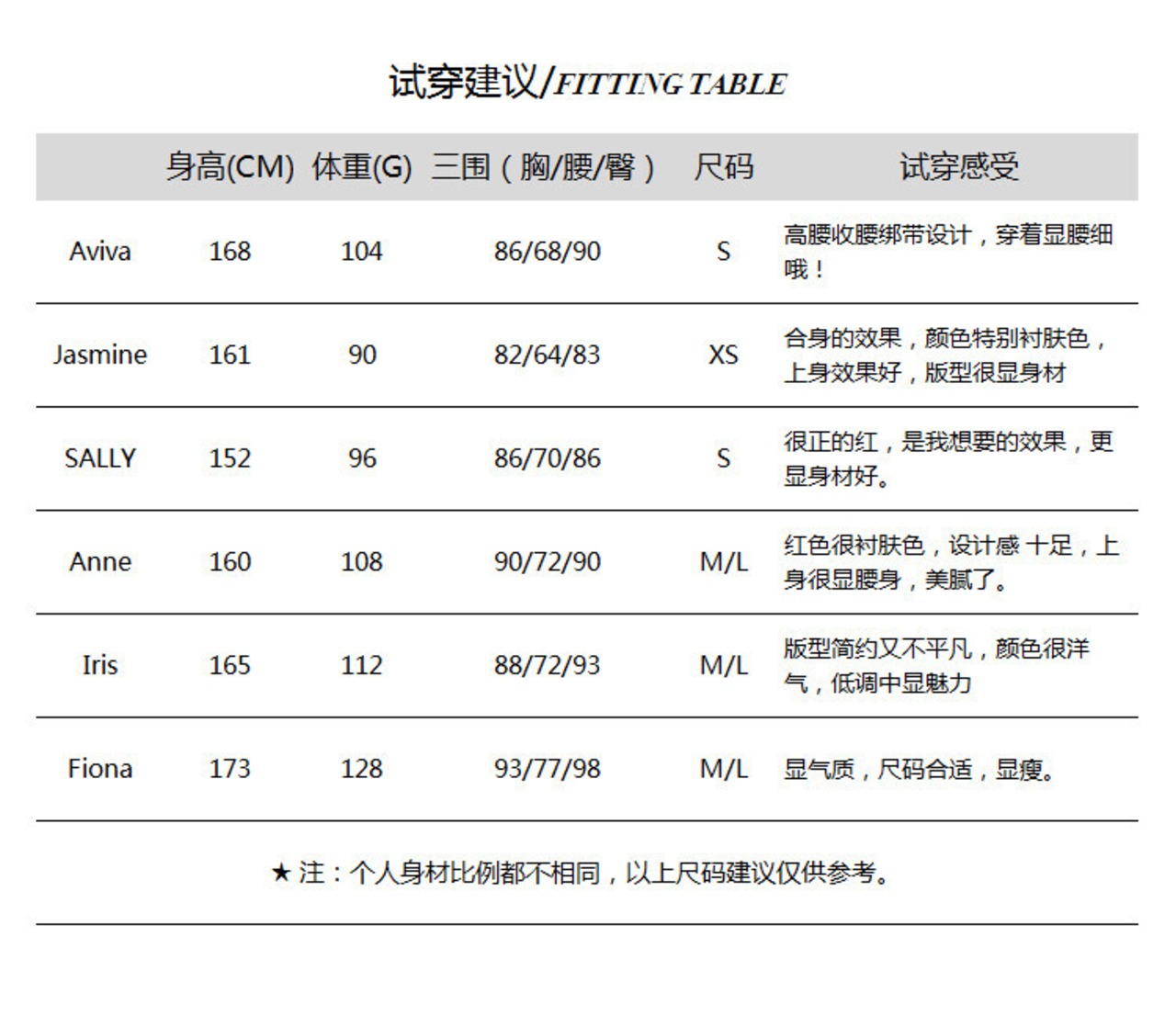 试穿建议/FITTING TABLE

| | 身高(CM) | 体重(G) | 三围（胸/腰/臀） | 尺码 | 试穿感受 |
|---|---|---|---|---|---|
| Aviva | 168 | 104 | 86/68/90 | S | 高腰收腰绑带设计，穿着显腰细哦！ |
| Jasmine | 161 | 90 | 82/64/83 | XS | 合身的效果，颜色特别衬肤色，上身效果好，版型很显身材 |
| SALLY | 152 | 96 | 86/70/86 | S | 很正的红，是我想要的效果，更显身材好。 |
| Anne | 160 | 108 | 90/72/90 | M/L | 红色很衬肤色，设计感 十足，上身很显腰身，美腻了。 |
| Iris | 165 | 112 | 88/72/93 | M/L | 版型简约又不平凡，颜色很洋气，低调中显魅力 |
| Fiona | 173 | 128 | 93/77/98 | M/L | 显气质，尺码合适，显瘦。 |

★ 注：个人身材比例都不相同，以上尺码建议仅供参考。